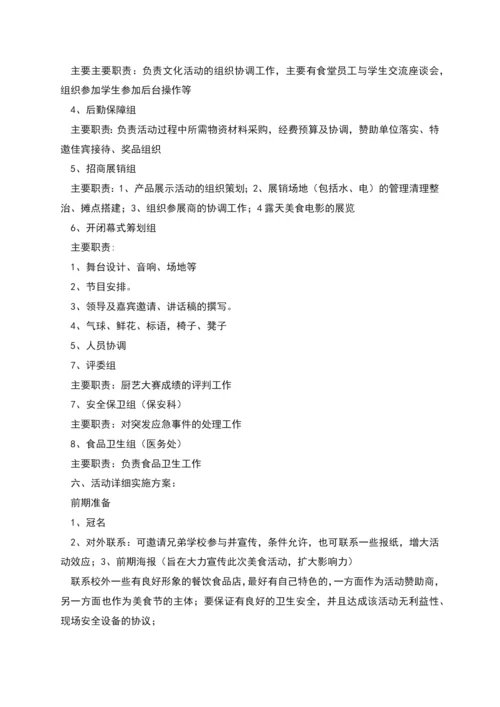 主要主要职责：负责文化活动的组织协调工作，主要有食堂员工与学生交流座谈会，组织参加学生参加后台操作等

4、后勤保障组

主要职责：负责活动过程中所需物资材料采购，经费预算及协调，赞助单位落实、特邀佳宾接待、奖品组织

5、招商展销组

主要职责：1、产品展示活动的组织策划；2、展销场地（包括水、电）的管理清理整治、摊点搭建；3、组织参展商的协调工作；4 露天美食电影的展览

6、开闭幕式筹划组

主要职责：

1、舞台设计、音响、场地等

2、节目安排。

3、领导及嘉宾邀请、讲话稿的撰写。

4、气球、鲜花、标语，椅子、凳子

5、人员协调

7、评委组

主要职责：厨艺大赛成绩的评判工作

7、安全保卫组（保安科）

主要职责：对突发应急事件的处理工作

8、食品卫生组（医务处）

主要职责：负责食品卫生工作

六、活动详细实施方案：

前期准备

1、冠名

2、对外联系：可邀请兄弟学校参与并宣传，条件允许，也可联系一些报纸，增大活动效应；3、前期海报（旨在大力宣传此次美食活动，扩大影响力）

联系校外一些有良好形象的餐饮食品店，最好有自己特色的，一方面作为活动赞助商，另一方面也作为美食节的主体；要保证有良好的卫生安全，并且达成该活动无利益性、现场安全设备的协议；